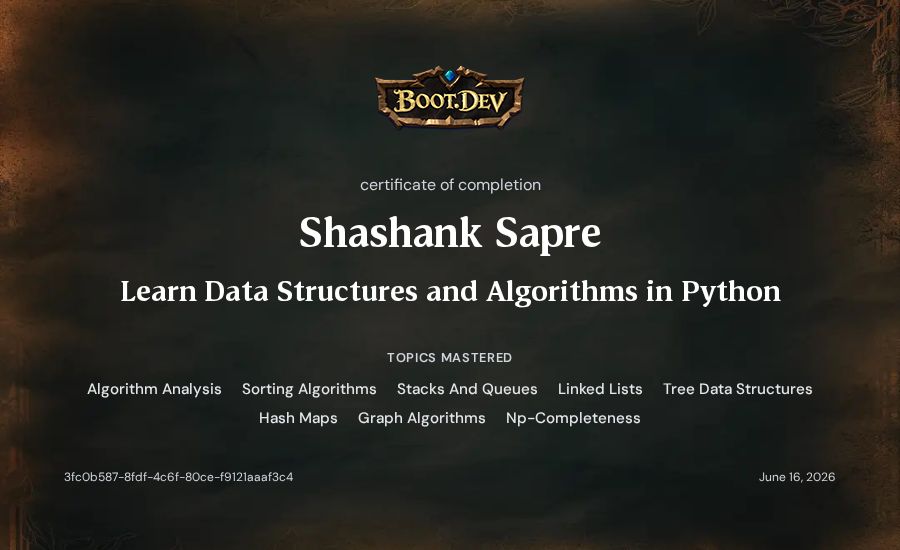 BOOT.DEV

certificate of completion

Shashank Sapre

Learn Data Structures and Algorithms in Python

TOPICS MASTERED

Algorithm Analysis Sorting Algorithms Stacks And Queues Linked Lists Tree Data Structures Hash Maps Graph Algorithms Np-Completeness

3fc0b587-8fdf-4c6f-80ce-f9121aaaf3c4

June 16, 2026